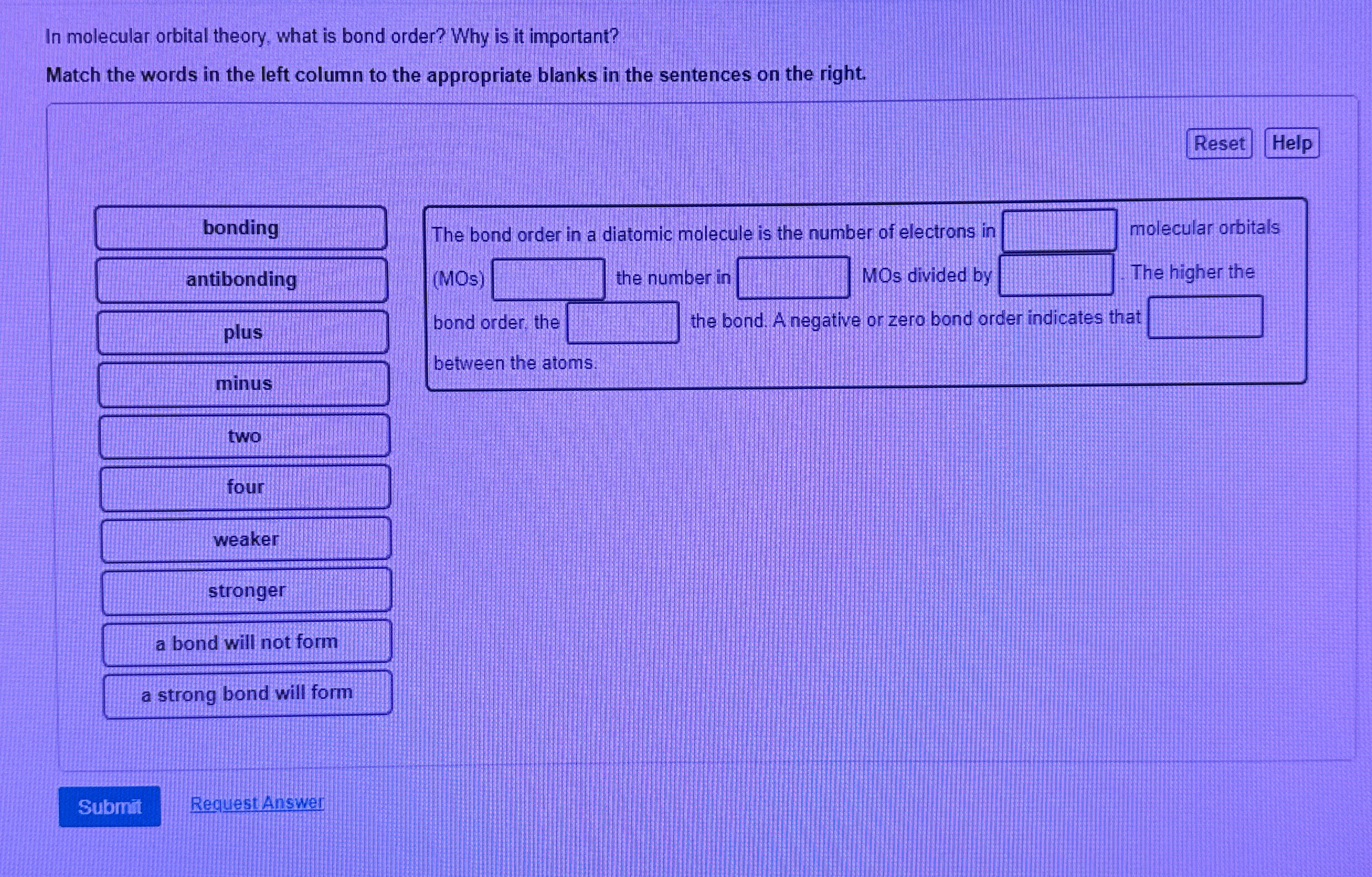 In molecular orbital theory, what is bond order? Why is it important?

Match the words in the left column to the appropriate blanks in the sentences on the right.

Reset Help

bonding
antibonding
plus
minus
two
four
weaker
stronger
a bond will not form
a strong bond will form

The bond order in a diatomic molecule is the number of electrons in ____ molecular orbitals (MOs) ____ the number in ____ MOs divided by ____. The higher the bond order, the ____ the bond. A negative or zero bond order indicates that ____ between the atoms.

Submit Request Answer